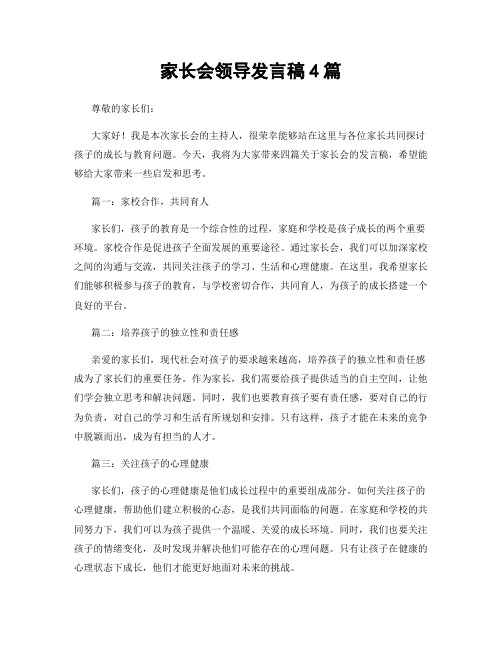 家长会领导发言稿4篇

尊敬的家长们：

大家好！我是本次家长会的主持人，很荣幸能够站在这里与各位家长共同探讨孩子的成长与教育问题。今天，我将为大家带来四篇关于家长会的发言稿，希望能够给大家带来一些启发和思考。

篇一：家校合作，共同育人

家长们，孩子的教育是一个综合性的过程，家庭和学校是孩子成长的两个重要环境。家校合作是促进孩子全面发展的重要途径。通过家长会，我们可以加深家校之间的沟通与交流，共同关注孩子的学习、生活和心理健康。在这里，我希望家长们能够积极参与孩子的教育，与学校密切合作，共同育人，为孩子的成长搭建一个良好的平台。

篇二：培养孩子的独立性和责任感

亲爱的家长们，现代社会对孩子的要求越来越高，培养孩子的独立性和责任感成为了家长们的重要任务。作为家长，我们需要给孩子提供适当的自主空间，让他们学会独立思考和解决问题。同时，我们也要教育孩子要有责任感，要对自己的行为负责，对自己的学习和生活有所规划和安排。只有这样，孩子才能在未来的竞争中脱颖而出，成为有担当的人才。

篇三：关注孩子的心理健康

家长们，孩子的心理健康是他们成长过程中的重要组成部分。如何关注孩子的心理健康，帮助他们建立积极的心态，是我们共同面临的问题。在家庭和学校的共同努力下，我们可以为孩子提供一个温暖、关爱的成长环境。同时，我们也要关注孩子的情绪变化，及时发现并解决他们可能存在的心理问题。只有让孩子在健康的心理状态下成长，他们才能更好地面对未来的挑战。